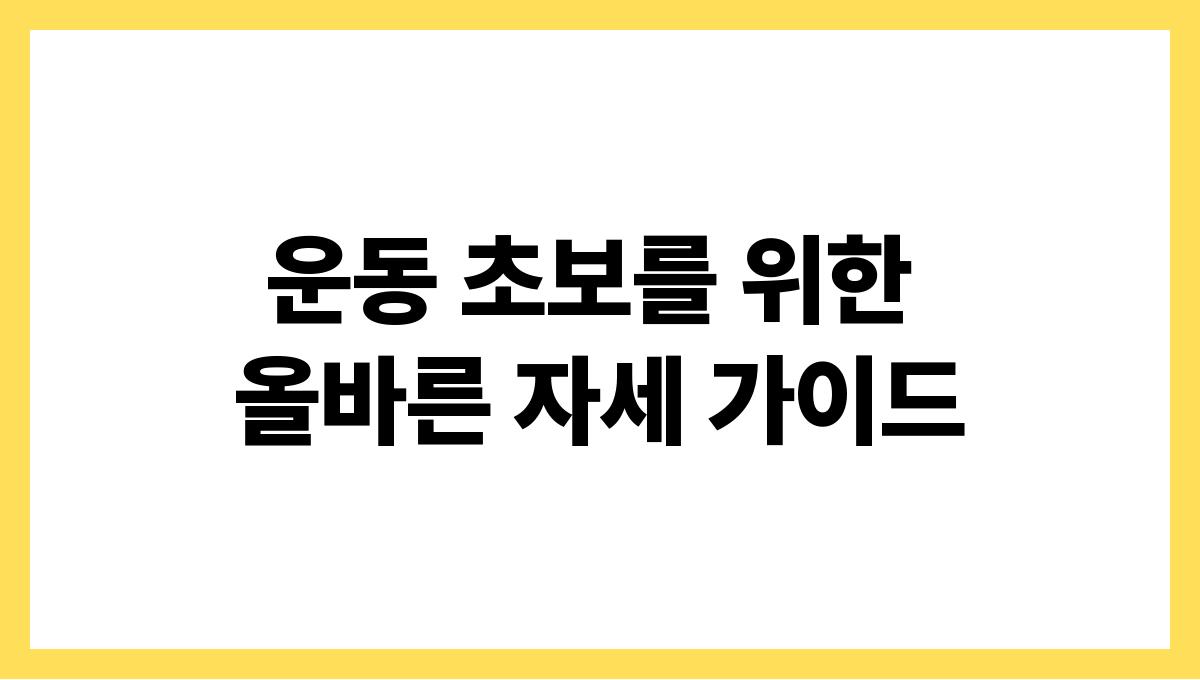 운동 초보를 위한
올바른 자세 가이드